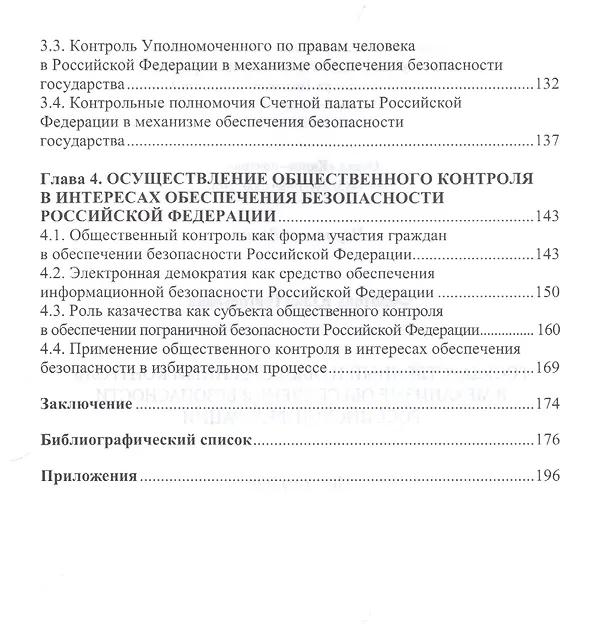 3.3. Контроль Уполномоченного по правам человека в Российской Федерации в механизме обеспечения безопасности государства 132

3.4. Контрольные полномочия Счетной палаты Российской Федерации в механизме обеспечения безопасности государства 137

Глава 4. ОСУЩЕСТВЛЕНИЕ ОБЩЕСТВЕННОГО КОНТРОЛЯ В ИНТЕРЕСАХ ОБЕСПЕЧЕНИЯ БЕЗОПАСНОСТИ РОССИЙСКОЙ ФЕДЕРАЦИИ 143

4.1. Общественный контроль как форма участия граждан в обеспечении безопасности Российской Федерации 143

4.2. Электронная демократия как средство обеспечения информационной безопасности Российской Федерации 150

4.3. Роль казачества как субъекта общественного контроля в обеспечении пограничной безопасности Российской Федерации 160

4.4. Применение общественного контроля в интересах обеспечения безопасности в избирательном процессе 169

Заключение 174

Библиографический список 176

Приложения 196